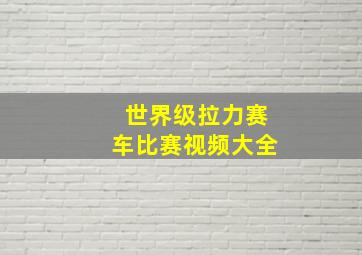 世界级拉力赛车比赛视频大全